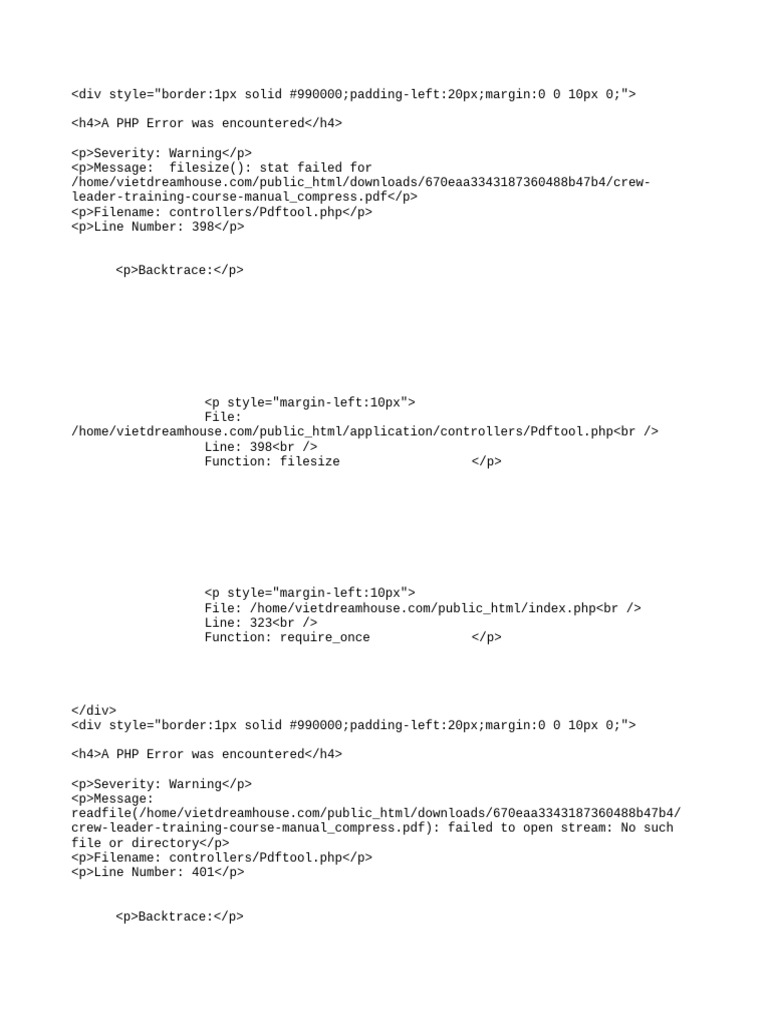 <div style="border:1px solid #990000;padding-left:20px;margin:0 0 10px 0;">

<h4>A PHP Error was encountered</h4>

<p>Severity: Warning</p>
<p>Message: filesize(): stat failed for /home/vietdreamhouse.com/public_html/downloads/670eaa3343187360488b47b4/crew-leader-training-course-manual_compress.pdf</p>
<p>Filename: controllers/Pdftool.php</p>
<p>Line Number: 398</p>

<p>Backtrace:</p>

<p style="margin-left:10px">
File: /home/vietdreamhouse.com/public_html/application/controllers/Pdftool.php<br />
Line: 398<br />
Function: filesize </p>

<p style="margin-left:10px">
File: /home/vietdreamhouse.com/public_html/index.php<br />
Line: 323<br />
Function: require_once </p>

</div>
<div style="border:1px solid #990000;padding-left:20px;margin:0 0 10px 0;">

<h4>A PHP Error was encountered</h4>

<p>Severity: Warning</p>
<p>Message: readfile(/home/vietdreamhouse.com/public_html/downloads/670eaa3343187360488b47b4/crew-leader-training-course-manual_compress.pdf): failed to open stream: No such file or directory</p>
<p>Filename: controllers/Pdftool.php</p>
<p>Line Number: 401</p>

<p>Backtrace:</p>